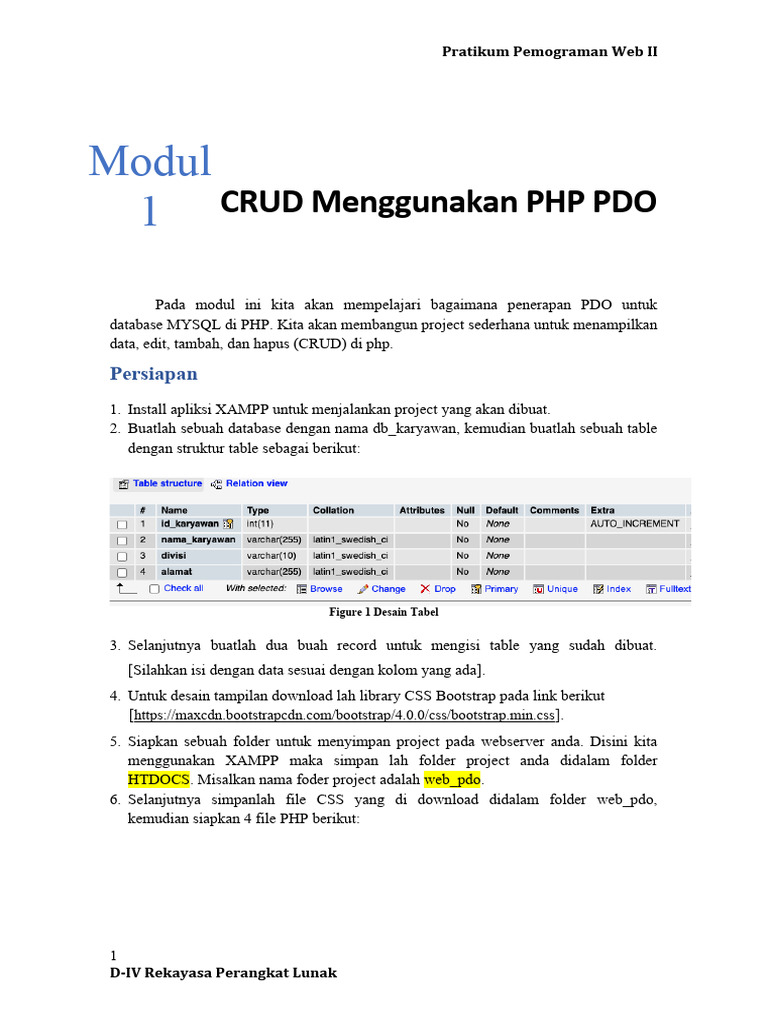 Pratikum Pemograman Web II

Modul 1

CRUD Menggunakan PHP PDO

Pada modul ini kita akan mempelajari bagaimana penerapan PDO untuk database MYSQL di PHP. Kita akan membangun project sederhana untuk menampilkan data, edit, tambah, dan hapus (CRUD) di php.

Persiapan

1. Install apliksi XAMPP untuk menjalankan project yang akan dibuat.
2. Buatlah sebuah database dengan nama db_karyawan, kemudian buatlah sebuah table dengan struktur table sebagai berikut:

Table structure   Relation view

| | # | Name | Type | Collation | Attributes | Null | Default | Comments | Extra |
|---|---|---|---|---|---|---|---|---|---|
| | 1 | id_karyawan | int(11) | | | No | None | | AUTO_INCREMENT |
| | 2 | nama_karyawan | varchar(255) | latin1_swedish_ci | | No | None | | |
| | 3 | divisi | varchar(10) | latin1_swedish_ci | | No | None | | |
| | 4 | alamat | varchar(255) | latin1_swedish_ci | | No | None | | |

Check all   With selected:   Browse   Change   Drop   Primary   Unique   Index   Fulltext

Figure 1 Desain Tabel

3. Selanjutnya buatlah dua buah record untuk mengisi table yang sudah dibuat. [Silahkan isi dengan data sesuai dengan kolom yang ada].
4. Untuk desain tampilan download lah library CSS Bootstrap pada link berikut [https://maxcdn.bootstrapcdn.com/bootstrap/4.0.0/css/bootstrap.min.css].
5. Siapkan sebuah folder untuk menyimpan project pada webserver anda. Disini kita menggunakan XAMPP maka simpan lah folder project anda didalam folder HTDOCS. Misalkan nama foder project adalah web_pdo.
6. Selanjutnya simpanlah file CSS yang di download didalam folder web_pdo, kemudian siapkan 4 file PHP berikut:

1
D-IV Rekayasa Perangkat Lunak